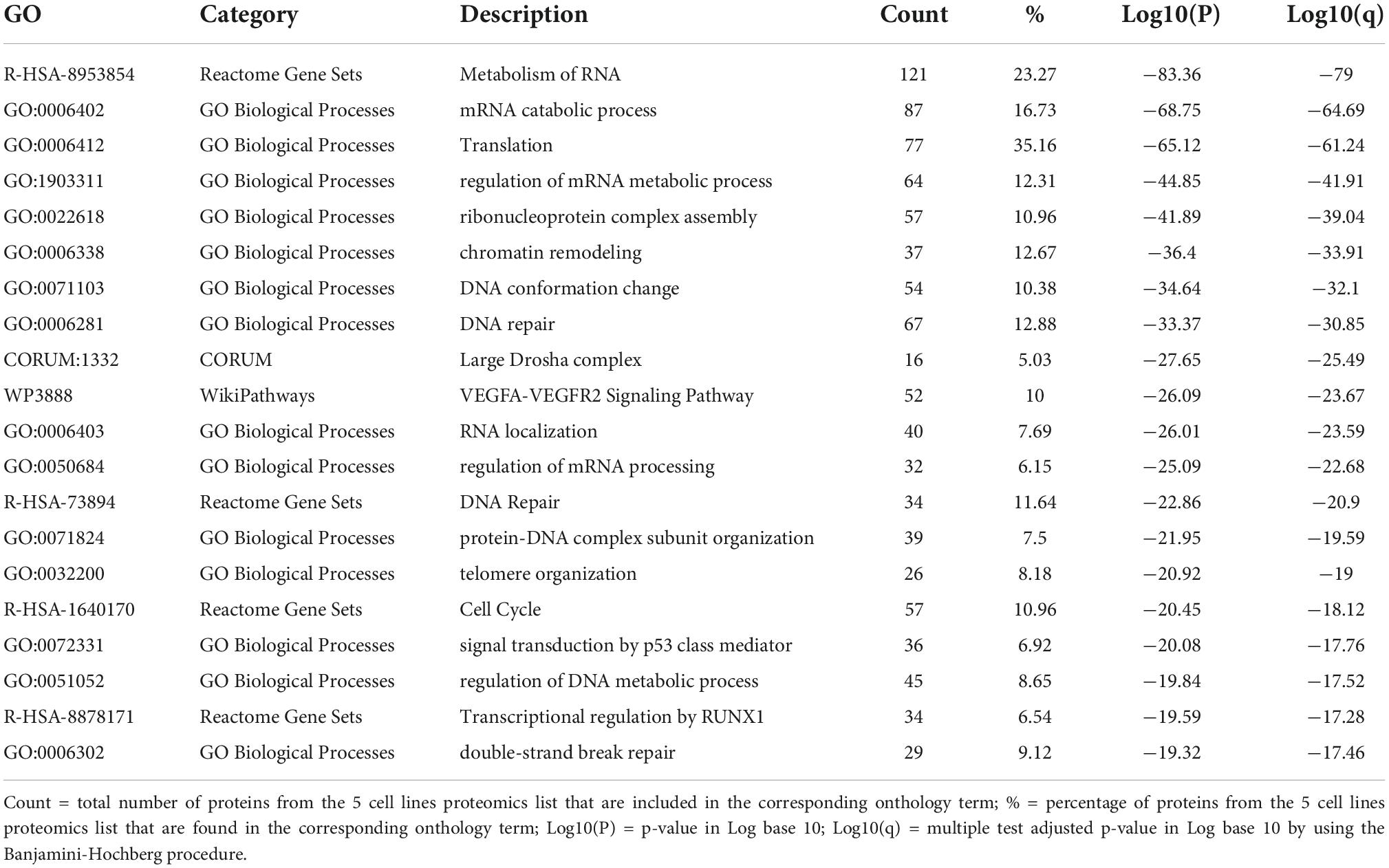 | GO | Category | Description | Count | % | Log10(P) | Log10(q) |
|---|---|---|---|---|---|---|
| R-HSA-8953854 | Reactome Gene Sets | Metabolism of RNA | 121 | 23.27 | −83.36 | −79 |
| GO:0006402 | GO Biological Processes | mRNA catabolic process | 87 | 16.73 | −68.75 | −64.69 |
| GO:0006412 | GO Biological Processes | Translation | 77 | 35.16 | −65.12 | −61.24 |
| GO:1903311 | GO Biological Processes | regulation of mRNA metabolic process | 64 | 12.31 | −44.85 | −41.91 |
| GO:0022618 | GO Biological Processes | ribonucleoprotein complex assembly | 57 | 10.96 | −41.89 | −39.04 |
| GO:0006338 | GO Biological Processes | chromatin remodeling | 37 | 12.67 | −36.4 | −33.91 |
| GO:0071103 | GO Biological Processes | DNA conformation change | 54 | 10.38 | −34.64 | −32.1 |
| GO:0006281 | GO Biological Processes | DNA repair | 67 | 12.88 | −33.37 | −30.85 |
| CORUM:1332 | CORUM | Large Drosha complex | 16 | 5.03 | −27.65 | −25.49 |
| WP3888 | WikiPathways | VEGFA-VEGFR2 Signaling Pathway | 52 | 10 | −26.09 | −23.67 |
| GO:0006403 | GO Biological Processes | RNA localization | 40 | 7.69 | −26.01 | −23.59 |
| GO:0050684 | GO Biological Processes | regulation of mRNA processing | 32 | 6.15 | −25.09 | −22.68 |
| R-HSA-73894 | Reactome Gene Sets | DNA Repair | 34 | 11.64 | −22.86 | −20.9 |
| GO:0071824 | GO Biological Processes | protein-DNA complex subunit organization | 39 | 7.5 | −21.95 | −19.59 |
| GO:0032200 | GO Biological Processes | telomere organization | 26 | 8.18 | −20.92 | −19 |
| R-HSA-1640170 | Reactome Gene Sets | Cell Cycle | 57 | 10.96 | −20.45 | −18.12 |
| GO:0072331 | GO Biological Processes | signal transduction by p53 class mediator | 36 | 6.92 | −20.08 | −17.76 |
| GO:0051052 | GO Biological Processes | regulation of DNA metabolic process | 45 | 8.65 | −19.84 | −17.52 |
| R-HSA-8878171 | Reactome Gene Sets | Transcriptional regulation by RUNX1 | 34 | 6.54 | −19.59 | −17.28 |
| GO:0006302 | GO Biological Processes | double-strand break repair | 29 | 9.12 | −19.32 | −17.46 |

Count = total number of proteins from the 5 cell lines proteomics list that are included in the corresponding onthology term; % = percentage of proteins from the 5 cell lines proteomics list that are found in the corresponding onthology term; Log10(P) = p-value in Log base 10; Log10(q) = multiple test adjusted p-value in Log base 10 by using the Banjamini-Hochberg procedure.